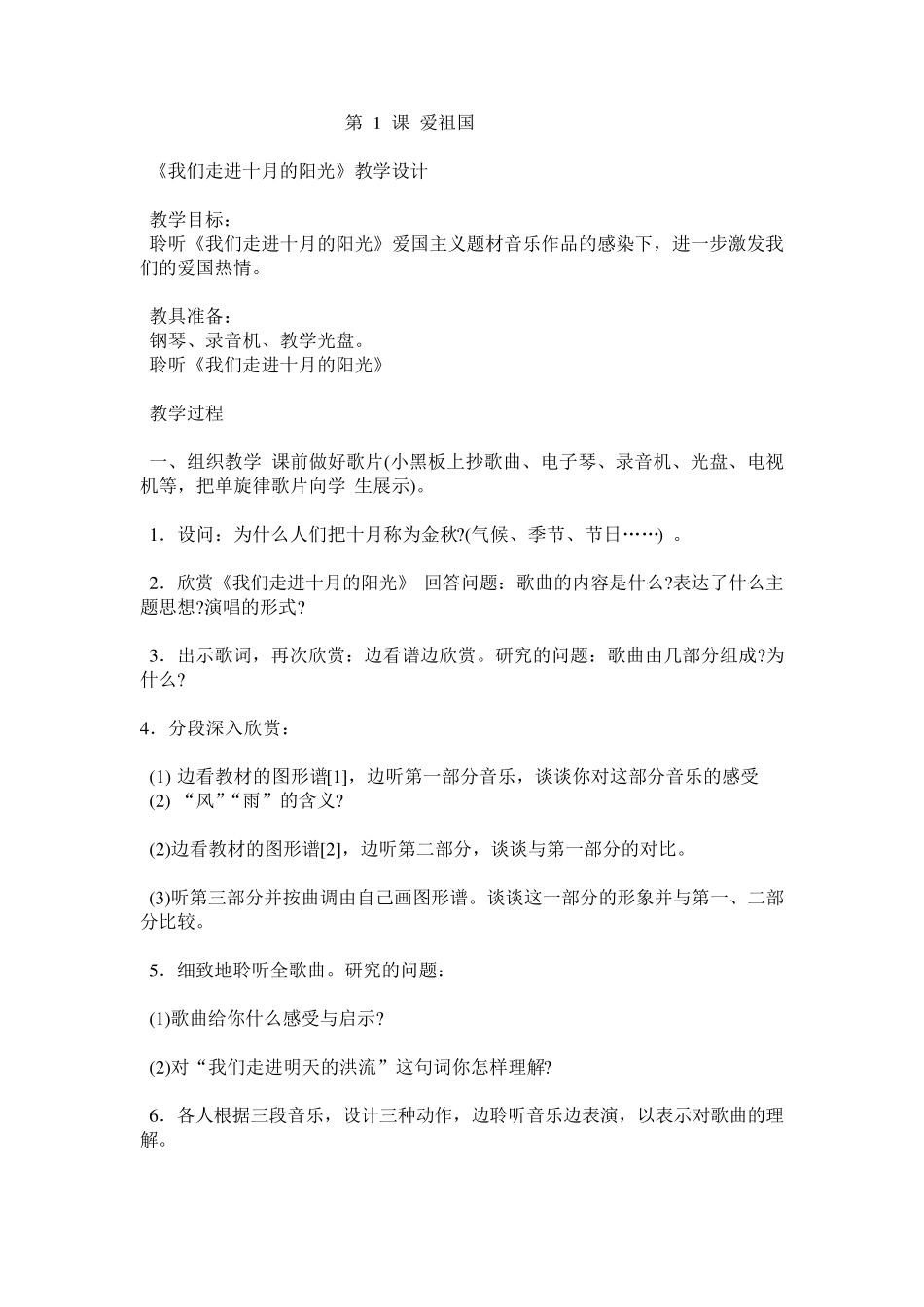 第 1 课 爱祖国

《我们走进十月的阳光》教学设计

教学目标：
聆听《我们走进十月的阳光》爱国主义题材音乐作品的感染下，进一步激发我们的爱国热情。

教具准备：
钢琴、录音机、教学光盘。
聆听《我们走进十月的阳光》

教学过程

一、组织教学 课前做好歌片(小黑板上抄歌曲、电子琴、录音机、光盘、电视机等，把单旋律歌片向学 生展示)。

1．设问：为什么人们把十月称为金秋?(气候、季节、节日……) 。

2．欣赏《我们走进十月的阳光》 回答问题：歌曲的内容是什么?表达了什么主题思想?演唱的形式?

3．出示歌词，再次欣赏：边看谱边欣赏。研究的问题：歌曲由几部分组成?为什么?

4．分段深入欣赏：

(1) 边看教材的图形谱[1]，边听第一部分音乐，谈谈你对这部分音乐的感受
(2) “风”“雨”的含义?

(2)边看教材的图形谱[2]，边听第二部分，谈谈与第一部分的对比。

(3)听第三部分并按曲调由自己画图形谱。谈谈这一部分的形象并与第一、二部分比较。

5．细致地聆听全歌曲。研究的问题：

(1)歌曲给你什么感受与启示?

(2)对“我们走进明天的洪流”这句词你怎样理解?

6．各人根据三段音乐，设计三种动作，边聆听音乐边表演，以表示对歌曲的理解。